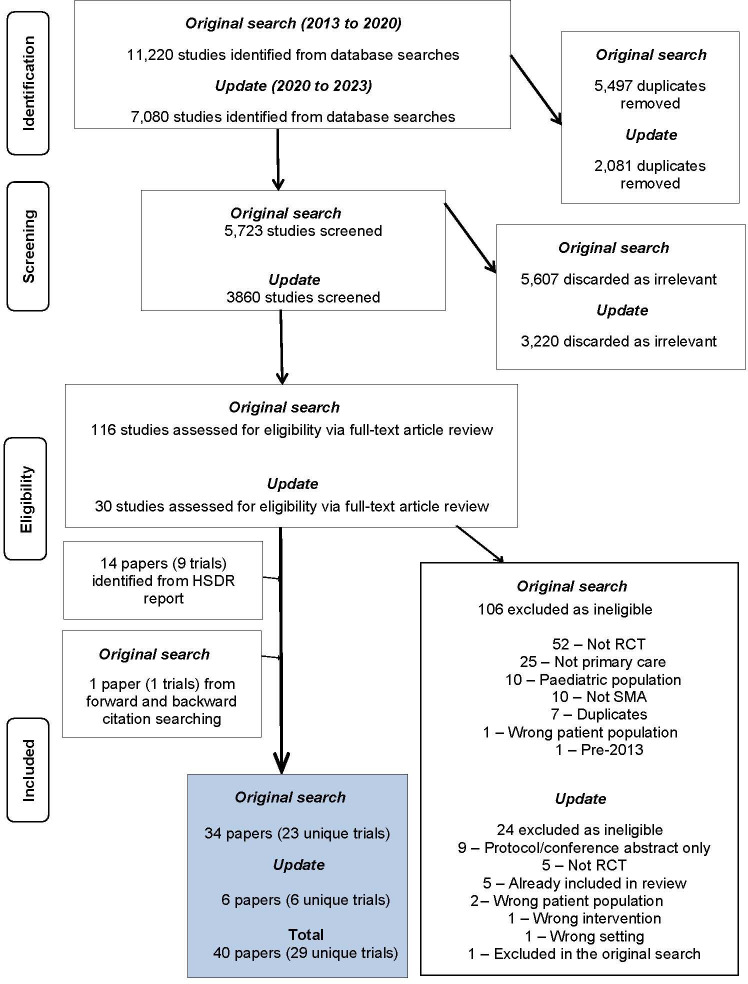 Identification

Original search (2013 to 2020)
11,220 studies identified from database searches
Update (2020 to 2023)
7,080 studies identified from database searches

Original search
5,497 duplicates removed
Update
2,081 duplicates removed

Screening

Original search
5,723 studies screened
Update
3860 studies screened

Original search
5,607 discarded as irrelevant
Update
3,220 discarded as irrelevant

Eligibility

Original search
116 studies assessed for eligibility via full-text article review
Update
30 studies assessed for eligibility via full-text article review

14 papers (9 trials) identified from HSDR report

Original search
1 paper (1 trials) from forward and backward citation searching

Original search
106 excluded as ineligible
52 – Not RCT
25 – Not primary care
10 – Paediatric population
10 – Not SMA
7 – Duplicates
1 – Wrong patient population
1 – Pre-2013

Update
24 excluded as ineligible
9 – Protocol/conference abstract only
5 – Not RCT
5 – Already included in review
2– Wrong patient population
1 – Wrong intervention
1 – Wrong setting
1 – Excluded in the original search

Included

Original search
34 papers (23 unique trials)
Update
6 papers (6 unique trials)
Total
40 papers (29 unique trials)